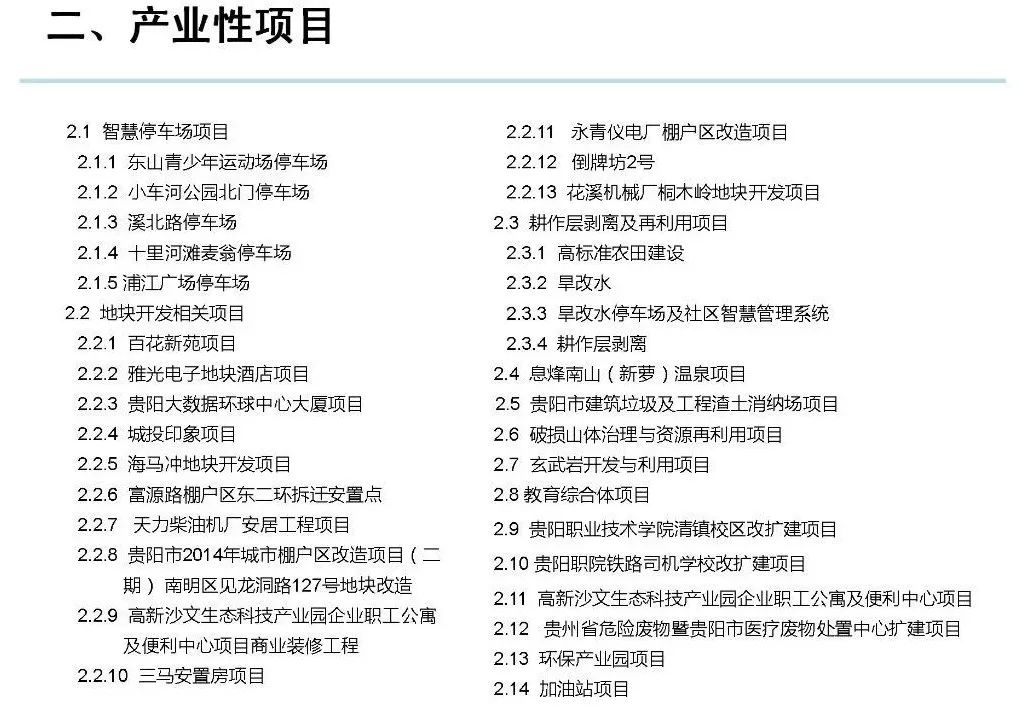 二、产业性项目

2.1 智慧停车场项目
2.1.1 东山青少年运动场停车场
2.1.2 小车河公园北门停车场
2.1.3 溪北路停车场
2.1.4 十里河滩麦翁停车场
2.1.5 浦江广场停车场
2.2 地块开发相关项目
2.2.1 百花新苑项目
2.2.2 雅光电子地块酒店项目
2.2.3 贵阳大数据环球中心大厦项目
2.2.4 城投印象项目
2.2.5 海马冲地块开发项目
2.2.6 富源路棚户区东二环拆迁安置点
2.2.7 天力柴油机厂安居工程项目
2.2.8 贵阳市2014年城市棚户区改造项目（二期）南明区见龙洞路127号地块改造
2.2.9 高新沙文生态科技产业园企业职工公寓及便利中心项目商业装修工程
2.2.10 三马安置房项目

2.2.11 永青仪电厂棚户区改造项目
2.2.12 倒牌坊2号
2.2.13 花溪机械厂桐木岭地块开发项目
2.3 耕作层剥离及再利用项目
2.3.1 高标准农田建设
2.3.2 旱改水
2.3.3 旱改水停车场及社区智慧管理系统
2.3.4 耕作层剥离
2.4 息烽南山（新萝）温泉项目
2.5 贵阳市建筑垃圾及工程渣土消纳场项目
2.6 破损山体治理与资源再利用项目
2.7 玄武岩开发与利用项目
2.8 教育综合体项目
2.9 贵阳职业技术学院清镇校区改扩建项目
2.10 贵阳职院铁路司机学校改扩建项目
2.11 高新沙文生态科技产业园企业职工公寓及便利中心项目
2.12 贵州省危险废物暨贵阳市医疗废物处置中心扩建项目
2.13 环保产业园项目
2.14 加油站项目